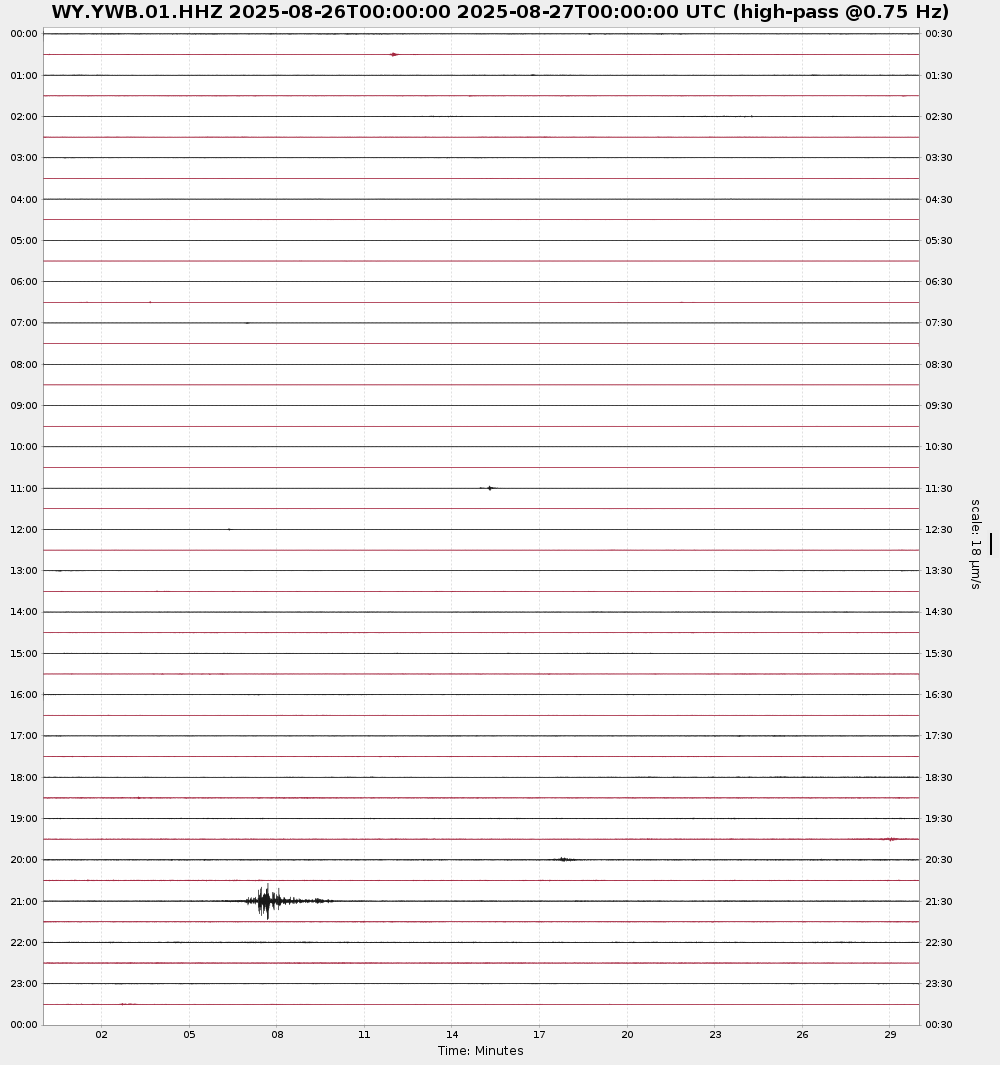 WY.YWB.01.HHZ 2025-08-26T00:00:00 2025-08-27T00:00:00 UTC (high-pass @0.75 Hz)

00:00
01:00
02:00
03:00
04:00
05:00
06:00
07:00
08:00
09:00
10:00
11:00
12:00
13:00
14:00
15:00
16:00
17:00
18:00
19:00
20:00
21:00
22:00
23:00
00:00

00:30
01:30
02:30
03:30
04:30
05:30
06:30
07:30
08:30
09:30
10:30
11:30
12:30
13:30
14:30
15:30
16:30
17:30
18:30
19:30
20:30
21:30
22:30
23:30
00:30

scale: 18 μm/s

02 05 08 11 14 17 20 23 26 29

Time: Minutes